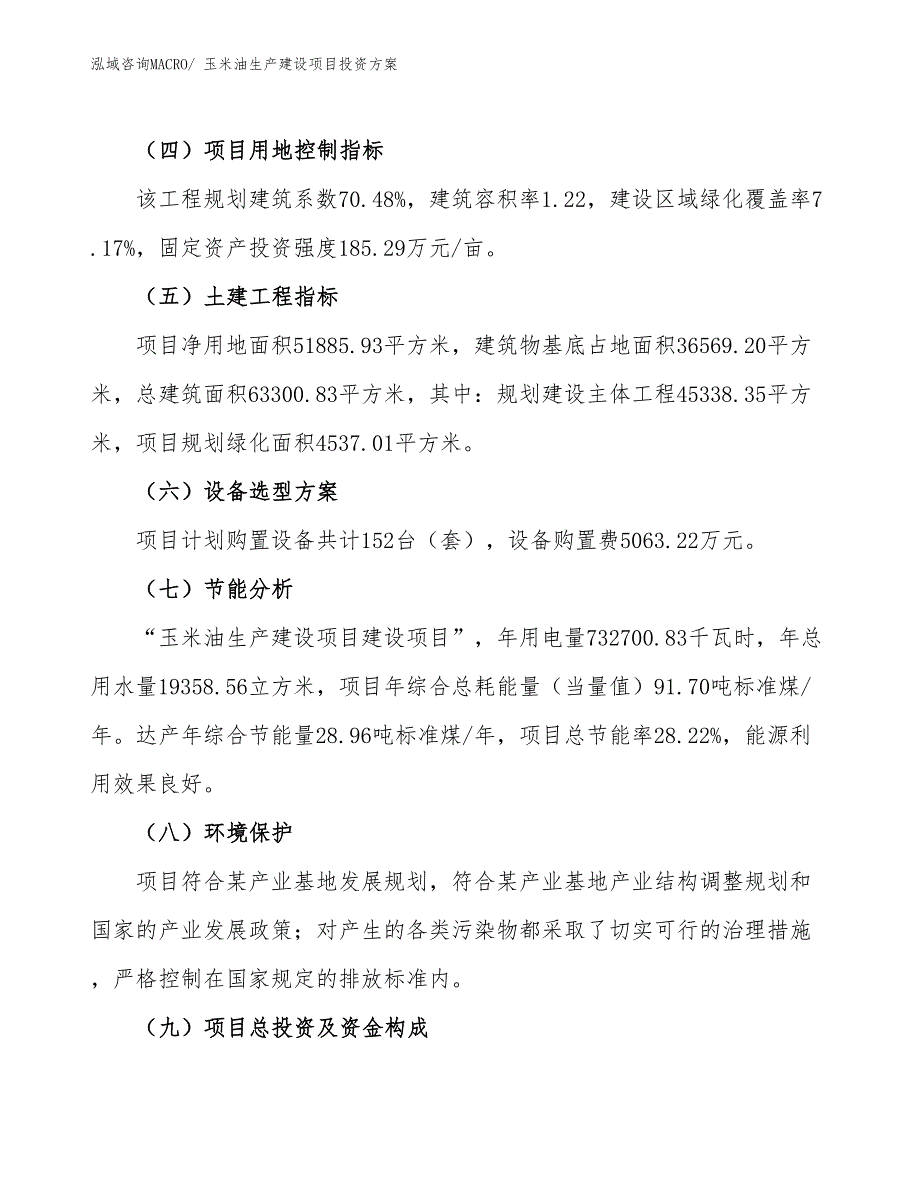 泓域咨询MACRO/ 玉米油生产建设项目投资方案

（四）项目用地控制指标

该工程规划建筑系数70.48%，建筑容积率1.22，建设区域绿化覆盖率7.17%，固定资产投资强度185.29万元/亩。

（五）土建工程指标

项目净用地面积51885.93平方米，建筑物基底占地面积36569.20平方米，总建筑面积63300.83平方米，其中：规划建设主体工程45338.35平方米，项目规划绿化面积4537.01平方米。

（六）设备选型方案

项目计划购置设备共计152台（套），设备购置费5063.22万元。

（七）节能分析

“玉米油生产建设项目建设项目”，年用电量732700.83千瓦时，年总用水量19358.56立方米，项目年综合总耗能量（当量值）91.70吨标准煤/年。达产年综合节能量28.96吨标准煤/年，项目总节能率28.22%，能源利用效果良好。

（八）环境保护

项目符合某产业基地发展规划，符合某产业基地产业结构调整规划和国家的产业发展政策；对产生的各类污染物都采取了切实可行的治理措施，严格控制在国家规定的排放标准内。

（九）项目总投资及资金构成